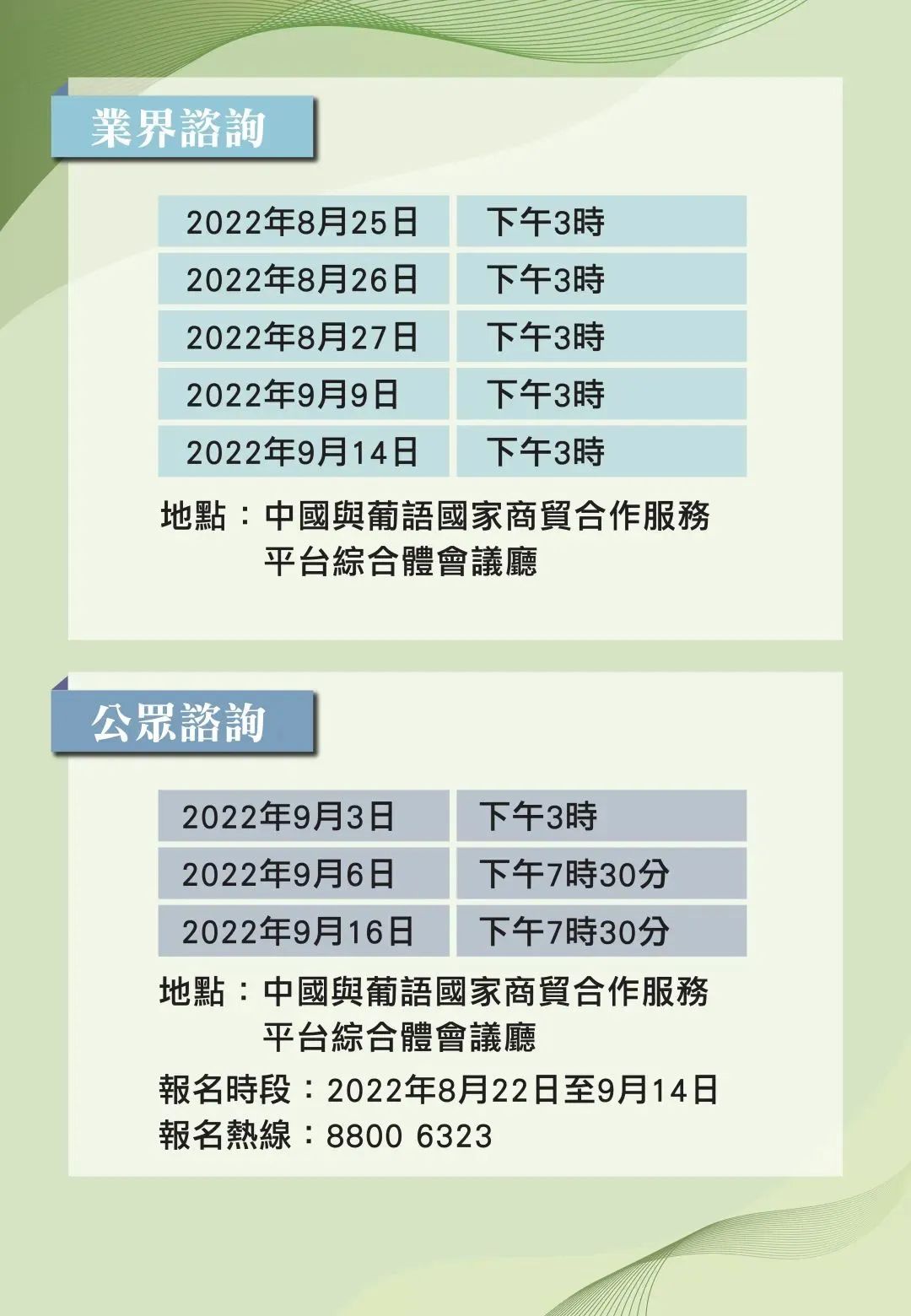 業界諮詢

| 2022年8月25日 | 下午3時 |
|---|---|
| 2022年8月26日 | 下午3時 |
| 2022年8月27日 | 下午3時 |
| 2022年9月9日 | 下午3時 |
| 2022年9月14日 | 下午3時 |

地點：中國與葡語國家商貿合作服務平台綜合體會議廳

公眾諮詢

| 2022年9月3日 | 下午3時 |
|---|---|
| 2022年9月6日 | 下午7時30分 |
| 2022年9月16日 | 下午7時30分 |

地點：中國與葡語國家商貿合作服務平台綜合體會議廳

報名時段：2022年8月22日至9月14日
報名熱線：8800 6323